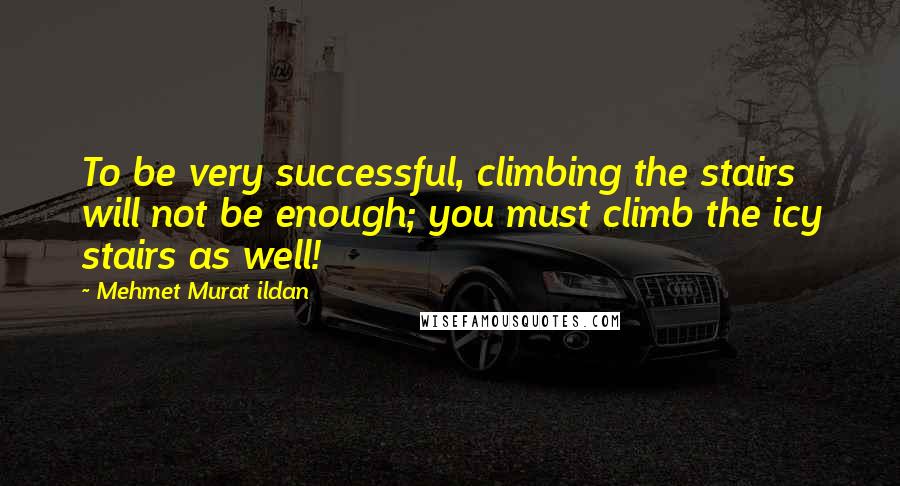 To be very successful, climbing the stairs will not be enough; you must climb the icy stairs as well!

~ Mehmet Murat ildan

WISEFAMOUSQUOTES.COM